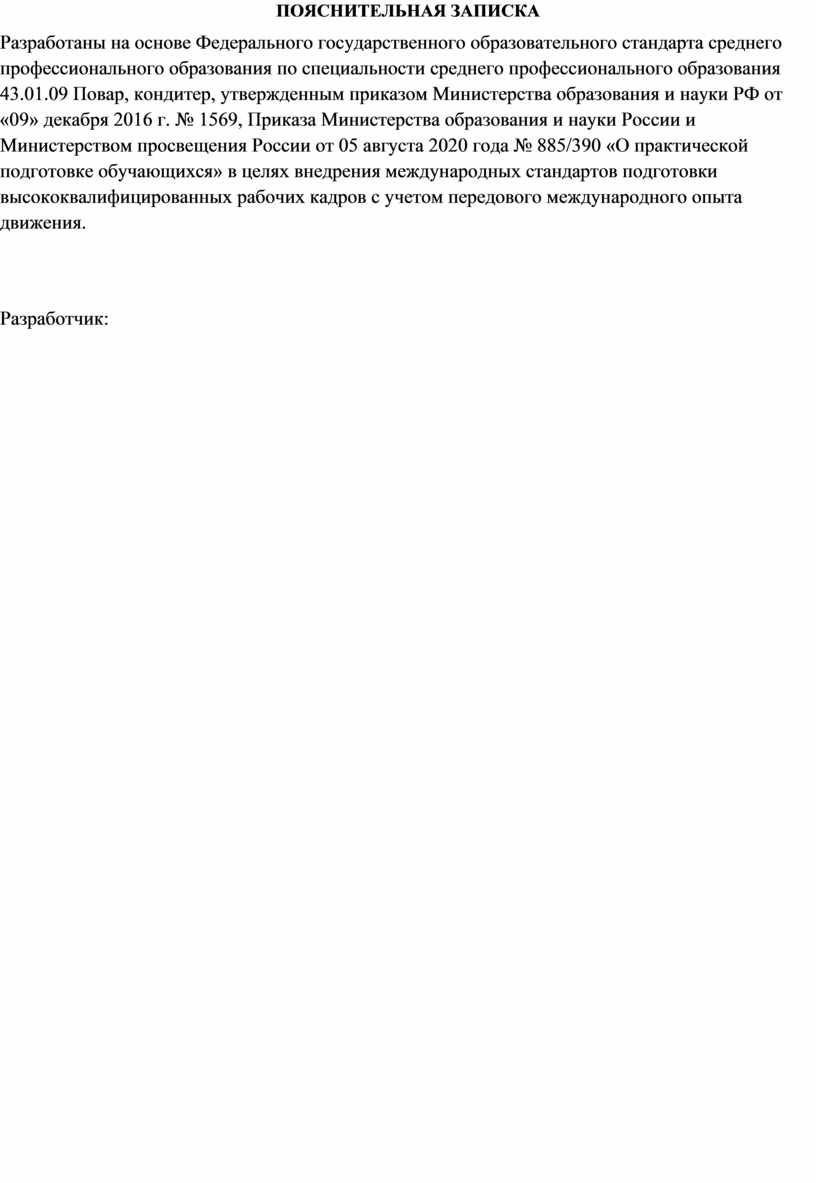 ПОЯСНИТЕЛЬНАЯ ЗАПИСКА

Разработаны на основе Федерального государственного образовательного стандарта среднего профессионального образования по специальности среднего профессионального образования 43.01.09 Повар, кондитер, утвержденным приказом Министерства образования и науки РФ от «09» декабря 2016 г. № 1569, Приказа Министерства образования и науки России и Министерством просвещения России от 05 августа 2020 года № 885/390 «О практической подготовке обучающихся» в целях внедрения международных стандартов подготовки высококвалифицированных рабочих кадров с учетом передового международного опыта движения.

Разработчик: